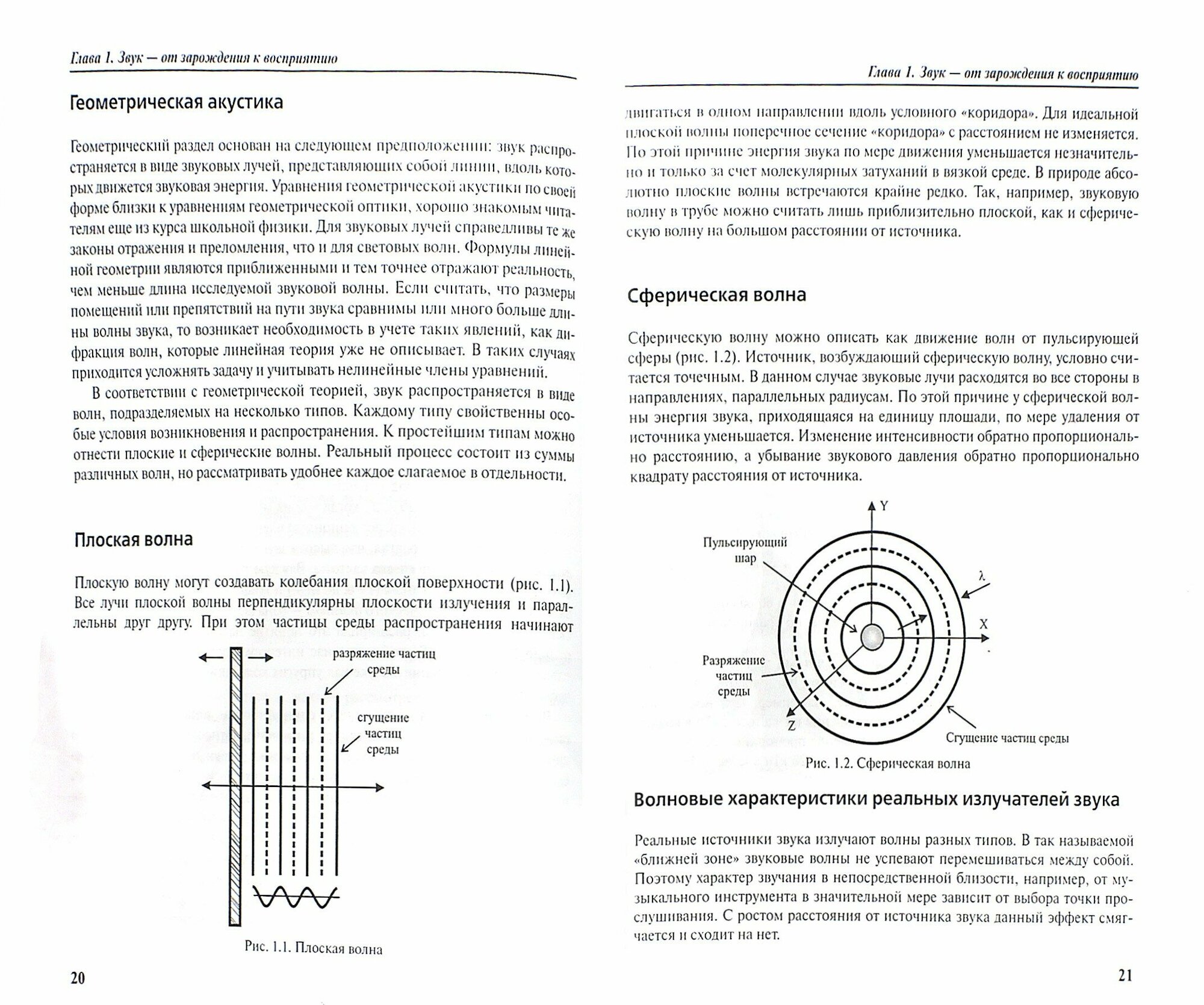 Глава 1. Звук — от зарождения к восприятию

Геометрическая акустика

Геометрический раздел основан на следующем предположении: звук распространяется в виде звуковых лучей, представляющих собой линии, вдоль которых движется звуковая энергия. Уравнения геометрической акустики по своей форме близки к уравнениям геометрической оптики, хорошо знакомым читателям еще из курса школьной физики. Для звуковых лучей справедливы те же законы отражения и преломления, что и для световых волн. Формулы линейной геометрии являются приближенными и тем точнее отражают реальность, чем меньше длина исследуемой звуковой волны. Если считать, что размеры помещений или препятствий на пути звука сравнимы или много больше длины волны звука, то возникает необходимость в учете таких явлений, как дифракция волн, которые линейная теория уже не описывает. В таких случаях приходится усложнять задачу и учитывать нелинейные члены уравнений.

В соответствии с геометрической теорией, звук распространяется в виде волн, подразделяемых на несколько типов. Каждому типу свойственны особые условия возникновения и распространения. К простейшим типам можно отнести плоские и сферические волны. Реальный процесс состоит из суммы различных волн, но рассматривать удобнее каждое слагаемое в отдельности.

Плоская волна

Плоскую волну могут создавать колебания плоской поверхности (рис. 1.1). Все лучи плоской волны перпендикулярны плоскости излучения и параллельны друг другу. При этом частицы среды распространения начинают

разряжение частиц среды

сгущение частиц среды

Рис. 1.1. Плоская волна

20

Глава 1. Звук — от зарождения к восприятию

двигаться в одном направлении вдоль условного «коридора». Для идеальной плоской волны поперечное сечение «коридора» с расстоянием не изменяется. По этой причине энергия звука по мере движения уменьшается незначительно и только за счет молекулярных затуханий в вязкой среде. В природе абсолютно плоские волны встречаются крайне редко. Так, например, звуковую волну в трубе можно считать лишь приблизительно плоской, как и сферическую волну на большом расстоянии от источника.

Сферическая волна

Сферическую волну можно описать как движение волн от пульсирующей сферы (рис. 1.2). Источник, возбуждающий сферическую волну, условно считается точечным. В данном случае звуковые лучи расходятся во все стороны в направлениях, параллельных радиусам. По этой причине у сферической волны энергия звука, приходящаяся на единицу площади, по мере удаления от источника уменьшается. Изменение интенсивности обратно пропорционально расстоянию, а убывание звукового давления обратно пропорционально квадрату расстояния от источника.

Y

Пульсирующий шар

$\lambda$

X

Разряжение частиц среды

Z

Сгущение частиц среды

Рис. 1.2. Сферическая волна

Волновые характеристики реальных излучателей звука

Реальные источники звука излучают волны разных типов. В так называемой «ближней зоне» звуковые волны не успевают перемешиваться между собой. Поэтому характер звучания в непосредственной близости, например, от музыкального инструмента в значительной мере зависит от выбора точки прослушивания. С ростом расстояния от источника звука данный эффект смягчается и сходит на нет.

21